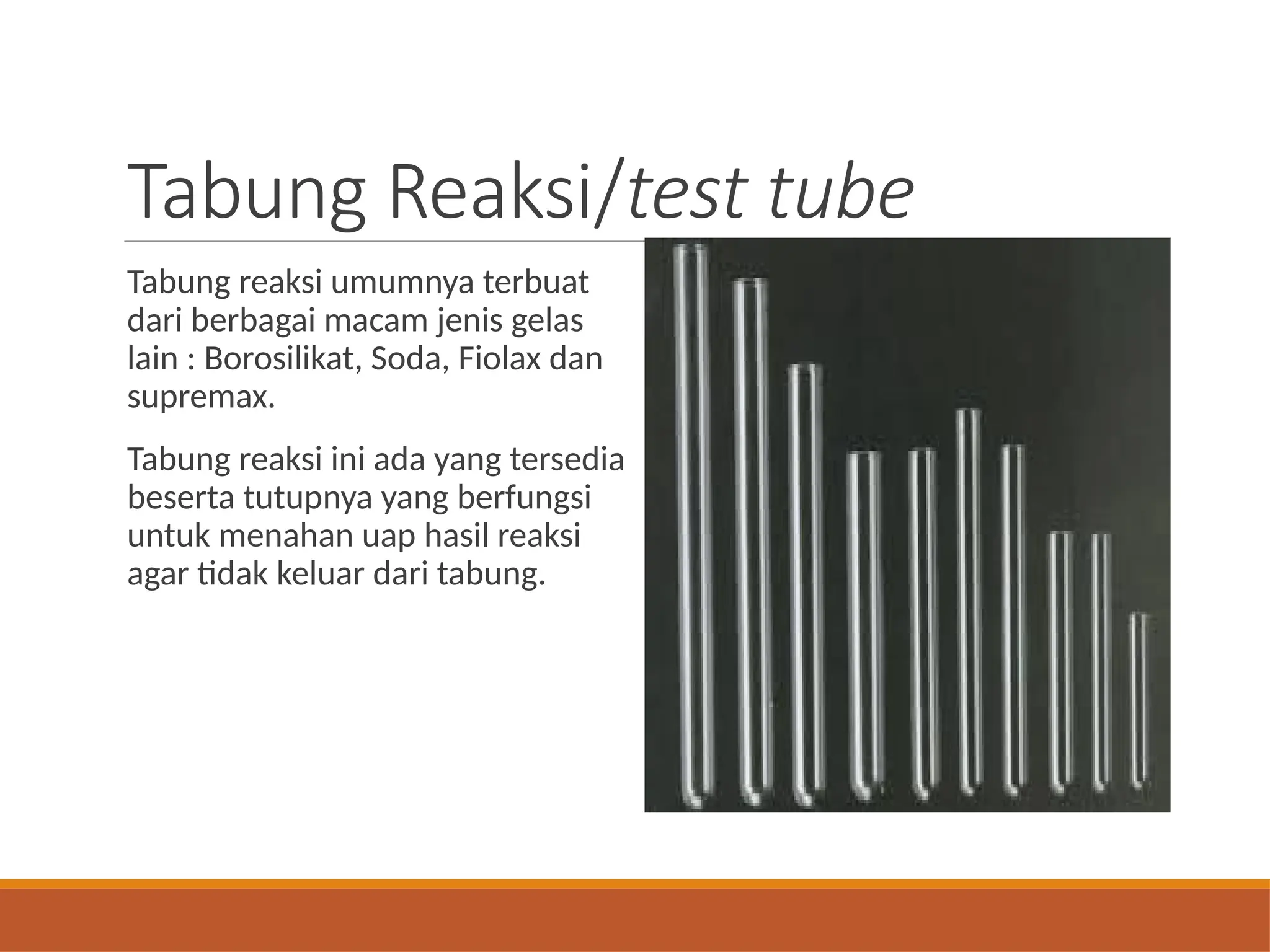 Tabung Reaksi/test tube

Tabung reaksi umumnya terbuat dari berbagai macam jenis gelas lain : Borosilikat, Soda, Fiolax dan supremax.

Tabung reaksi ini ada yang tersedia beserta tutupnya yang berfungsi untuk menahan uap hasil reaksi agar tidak keluar dari tabung.